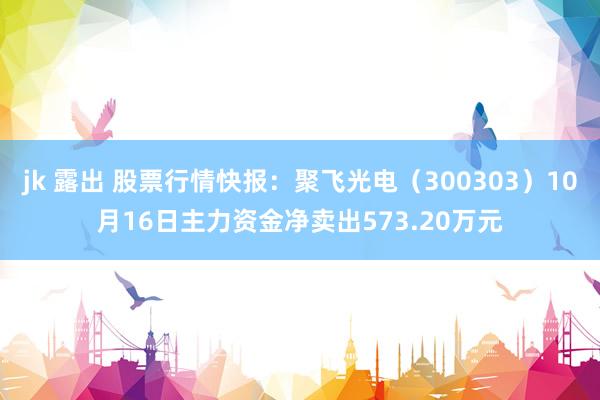 jk 露出 股票行情快报：聚飞光电（300303）10月16日主力资金净卖出573.20万元